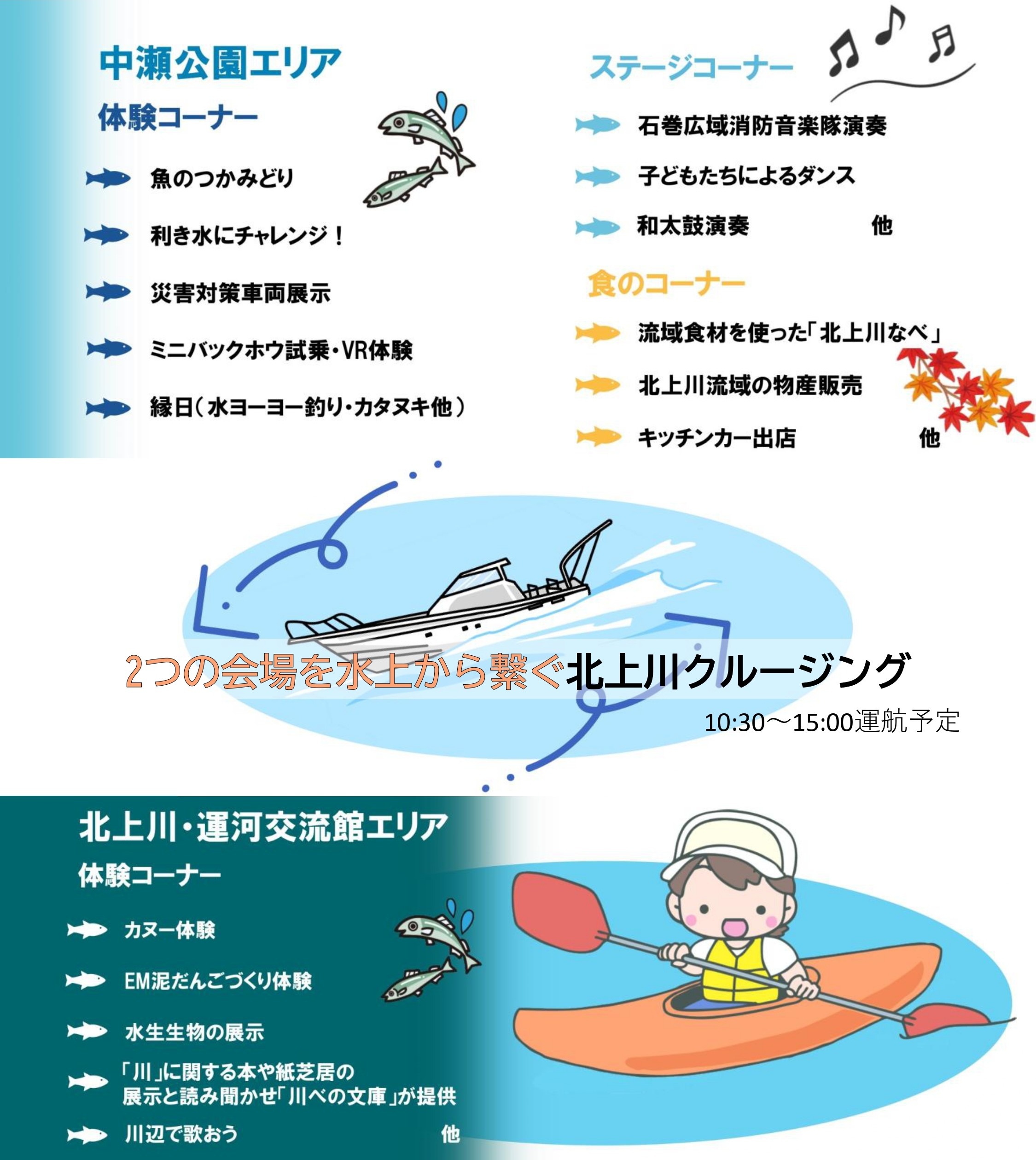 中瀬公園エリア

体験コーナー

魚のつかみどり

利き水にチャレンジ！

災害対策車両展示

ミニバックホウ試乗・VR体験

縁日（水ヨーヨー釣り・カタヌキ他）

ステージコーナー

石巻広域消防音楽隊演奏

子どもたちによるダンス

和太鼓演奏 他

食のコーナー

流域食材を使った「北上川なべ」

北上川流域の物産販売

キッチンカー出店 他

2つの会場を水上から繋ぐ北上川クルージング

10:30～15:00運航予定

北上川・運河交流館エリア

体験コーナー

カヌー体験

EM泥だんごづくり体験

水生生物の展示

「川」に関する本や紙芝居の展示と読み聞かせ「川べの文庫」が提供

川辺で歌おう 他